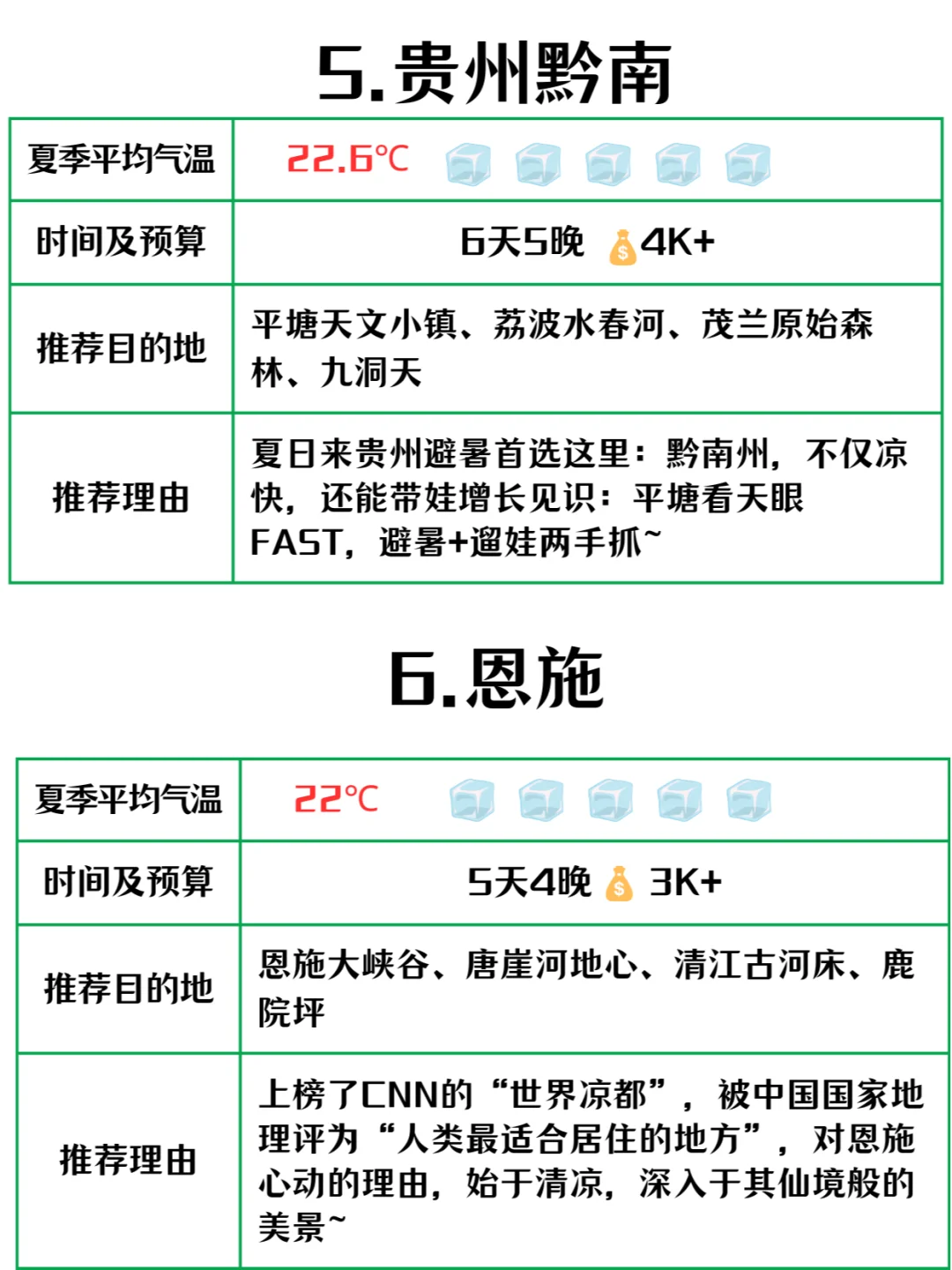 5.贵州黔南

| 夏季平均气温 | 22.6℃ |
|---|---|
| 时间及预算 | 6天5晚 4K+ |
| 推荐目的地 | 平塘天文小镇、荔波水春河、茂兰原始森林、九洞天 |
| 推荐理由 | 夏日来贵州避暑首选这里：黔南州，不仅凉快，还能带娃增长见识：平塘看天眼FAST，避暑+遛娃两手抓~ |

6.恩施

| 夏季平均气温 | 22℃ |
|---|---|
| 时间及预算 | 5天4晚 3K+ |
| 推荐目的地 | 恩施大峡谷、唐崖河地心、清江古河床、鹿院坪 |
| 推荐理由 | 上榜了CNN的“世界凉都”，被中国国家地理评为“人类最适合居住的地方”，对恩施心动的理由，始于清凉，深入于其仙境般的美景~ |